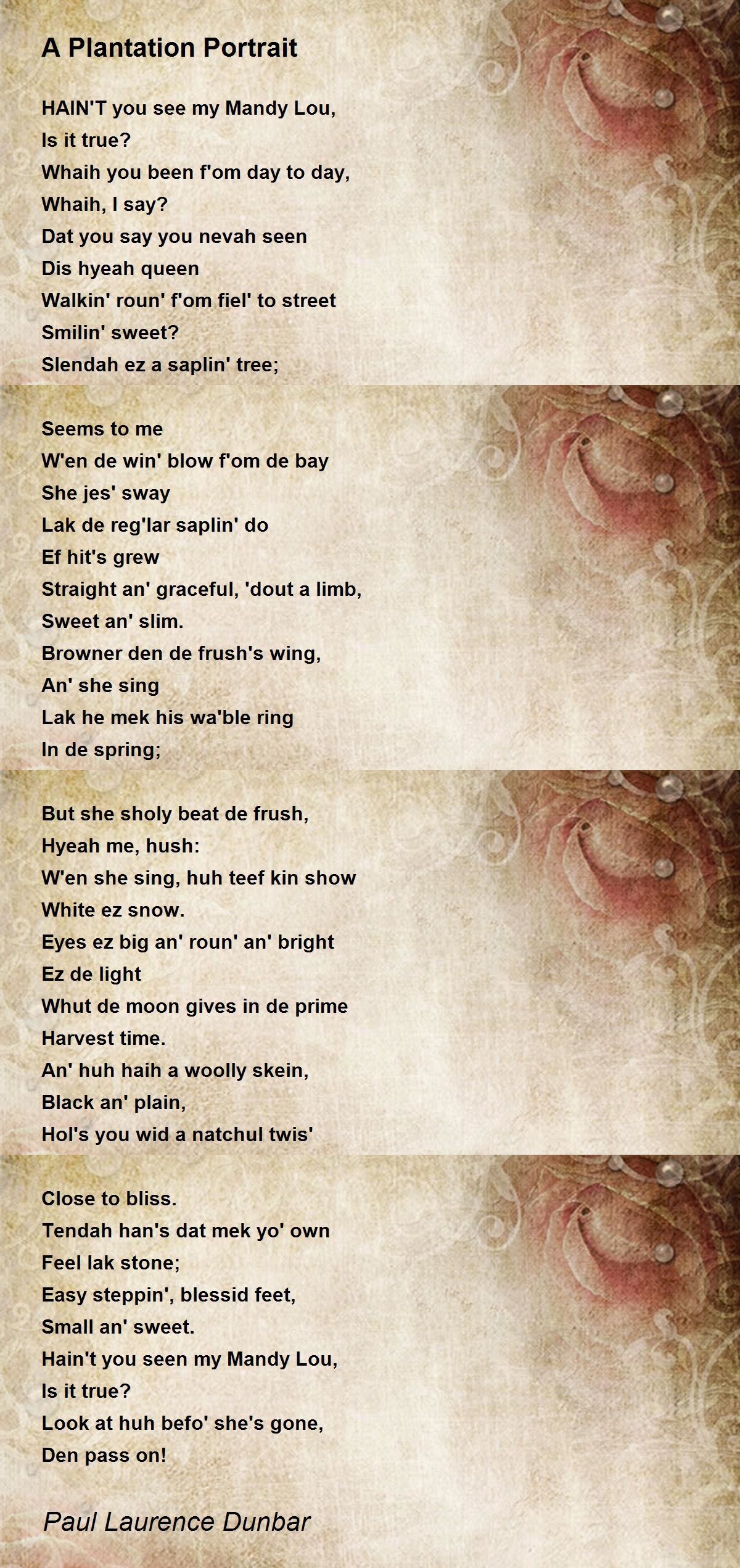 A Plantation Portrait

HAIN'T you see my Mandy Lou,
Is it true?
Whaih you been f'om day to day,
Whaih, I say?
Dat you say you nevah seen
Dis hyeah queen
Walkin' roun' f'om fiel' to street
Smilin' sweet?
Slendah ez a saplin' tree;

Seems to me
W'en de win' blow f'om de bay
She jes' sway
Lak de reg'lar saplin' do
Ef hit's grew
Straight an' graceful, 'dout a limb,
Sweet an' slim.
Browner den de frush's wing,
An' she sing
Lak he mek his wa'ble ring
In de spring;

But she sholy beat de frush,
Hyeah me, hush:
W'en she sing, huh teef kin show
White ez snow.
Eyes ez big an' roun' an' bright
Ez de light
Whut de moon gives in de prime
Harvest time.
An' huh haih a woolly skein,
Black an' plain,
Hol's you wid a natchul twis'

Close to bliss.
Tendah han's dat mek yo' own
Feel lak stone;
Easy steppin', blessid feet,
Small an' sweet.
Hain't you seen my Mandy Lou,
Is it true?
Look at huh befo' she's gone,
Den pass on!

Paul Laurence Dunbar